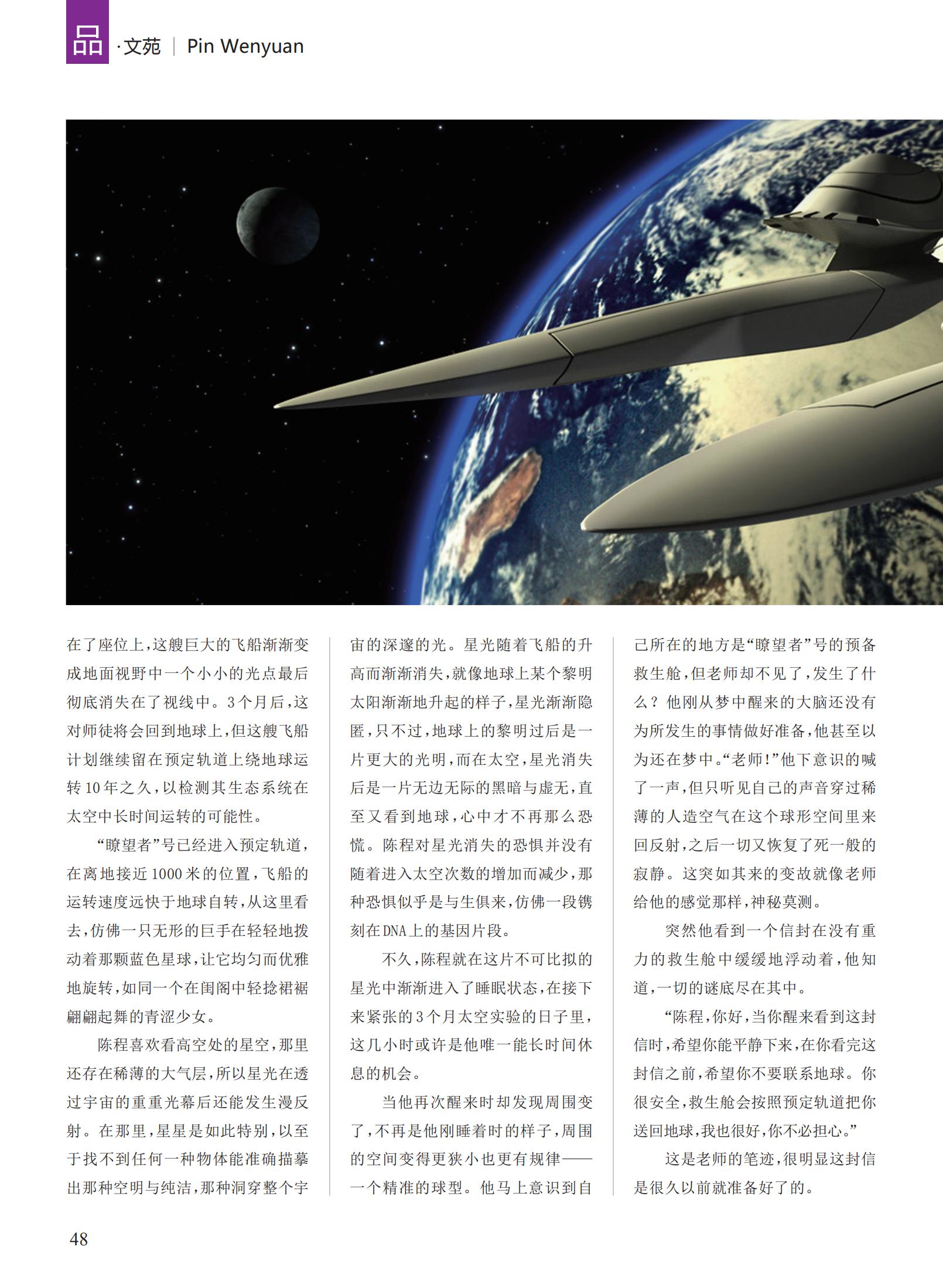 品·文苑 | Pin Wenyuan

在了座位上,这艘巨大的飞船渐渐变成地面视野中一个小小的光点最后彻底消失在了视线中。3个月后,这对师徒将会回到地球上,但这艘飞船计划继续留在预定轨道上绕地球运转10年之久,以检测其生态系统在太空中长时间运转的可能性。

“瞭望者”号已经进入预定轨道,在离地接近1000米的位置,飞船的运转速度远快于地球自转,从这里看去,仿佛一只无形的巨手在轻轻地拨动着那颗蓝色星球,让它均匀而优雅地旋转,如同一个在闺阁中轻捻裙裾翩翩起舞的青涩少女。

陈程喜欢看高空处的星空,那里还存在稀薄的大气层,所以星光在透过宇宙的重重光幕后还能发生漫反射。在那里,星星是如此特别,以至于找不到任何一种物体能准确描摹出那种空明与纯洁,那种洞穿整个宇宙的深邃的光。星光随着飞船的升高而渐渐消失,就像地球上某个黎明太阳渐渐地升起的样子,星光渐渐隐匿,只不过,地球上的黎明过后是一片更大的光明,而在太空,星光消失后是一片无边无际的黑暗与虚无,直至又看到地球,心中才不再那么恐慌。陈程对星光消失的恐惧并没有随着进入太空次数的增加而减少,那种恐惧似乎是与生俱来,仿佛一段镌刻在DNA上的基因片段。

不久,陈程就在这片不可比拟的星光中渐渐进入了睡眠状态,在接下来紧张的3个月太空实验的日子里,这几小时或许是他唯一能长时间休息的机会。

当他再次醒来时却发现周围变了,不再是他刚睡着时的样子,周围的空间变得更狭小也更有规律——一个精准的球型。他马上意识到自己所在的地方是“瞭望者”号的预备救生舱,但老师却不见了,发生了什么?他刚从梦中醒来的大脑还没有为所发生的事情做好准备,他甚至以为还在梦中。“老师!”他下意识的喊了一声,但只听见自己的声音穿过稀薄的人造空气在这个球形空间里来回反射,之后一切又恢复了死一般的寂静。这突如其来的变故就像老师给他的感觉那样,神秘莫测。

突然他看到一个信封在没有重力的救生舱中缓缓地浮动着,他知道,一切的谜底尽在其中。

“陈程,你好,当你醒来看到这封信时,希望你能平静下来,在你看完这封信之前,希望你不要联系地球。你很安全,救生舱会按照预定轨道把你送回地球,我也很好,你不必担心。”

这是老师的笔迹,很明显这封信是很久以前就准备好了的。

48